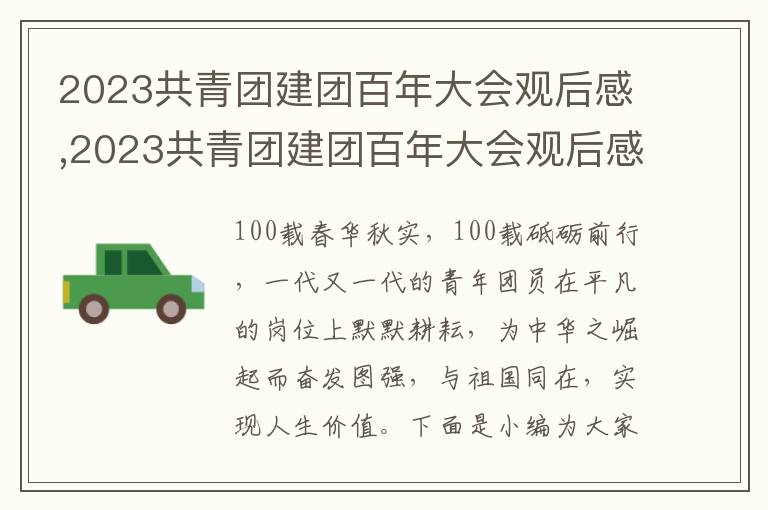 2023共青团建团百年大会观后感,2023共青团建团百年大会观后感

100载春华秋实，100载砥砺前行，一代又一代的青年团员在平凡的岗位上默默耕耘，为中华之崛起而奋发图强，与祖国同在，实现人生价值。下面是小编为大家